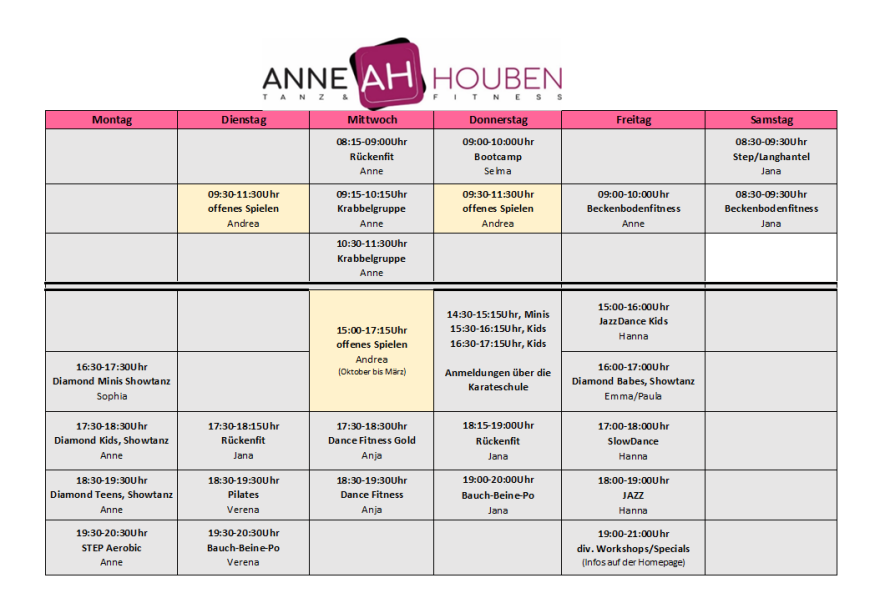 ANNE AH HOUBEN
TANZ & FITNESS

| Montag | Dienstag | Mittwoch | Donnerstag | Freitag | Samstag |
|---|---|---|---|---|---|
| | | 08:15-09:00Uhr Rückenfit Anne | 09:00-10:00Uhr Bootcamp Selma | | 08:30-09:30Uhr Step/Langhantel Jana |
| | 09:30-11:30Uhr offenes Spielen Andrea | 09:15-10:15Uhr Krabbelgruppe Anne | 09:30-11:30Uhr offenes Spielen Andrea | 09:00-10:00Uhr Beckenbodenfitness Anne | 08:30-09:30Uhr Beckenbodenfitness Jana |
| | | 10:30-11:30Uhr Krabbelgruppe Anne | | | |
| | | 15:00-17:15Uhr offenes Spielen Andrea (Oktober bis März) | 14:30-15:15Uhr, Minis 15:30-16:15Uhr, Kids 16:30-17:15Uhr, Kids Anmeldungen über die Karateschule | 15:00-16:00Uhr JazzDance Kids Hanna | |
| 16:30-17:30Uhr Diamond Minis Showtanz Sophia | | | | 16:00-17:00Uhr Diamond Babes, Showtanz Emma/Paula | |
| 17:30-18:30Uhr Diamond Kids, Showtanz Anne | 17:30-18:15Uhr Rückenfit Jana | 17:30-18:30Uhr Dance Fitness Gold Anja | 18:15-19:00Uhr Rückenfit Jana | 17:00-18:00Uhr SlowDance Hanna | |
| 18:30-19:30Uhr Diamond Teens, Showtanz Anne | 18:30-19:30Uhr Pilates Verena | 18:30-19:30Uhr Dance Fitness Anja | 19:00-20:00Uhr Bauch-Beine-Po Jana | 18:00-19:00Uhr JAZZ Hanna | |
| 19:30-20:30Uhr STEP Aerobic Anne | 19:30-20:30Uhr Bauch-Beine-Po Verena | | | 19:00-21:00Uhr div. Workshops/Specials (Infos auf der Homepage) | |